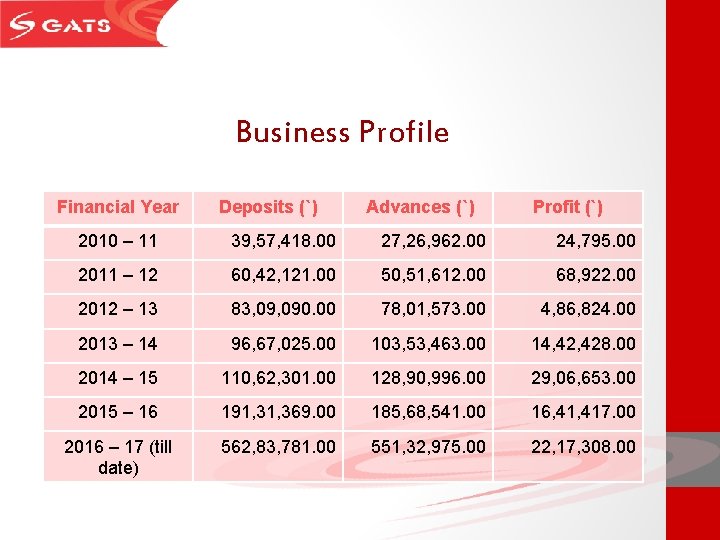 GATS

Business Profile

| Financial Year | Deposits (`) | Advances (`) | Profit (`) |
|---|---|---|---|
| 2010 – 11 | 39,57,418.00 | 27,26,962.00 | 24,795.00 |
| 2011 – 12 | 60,42,121.00 | 50,51,612.00 | 68,922.00 |
| 2012 – 13 | 83,09,090.00 | 78,01,573.00 | 4,86,824.00 |
| 2013 – 14 | 96,67,025.00 | 103,53,463.00 | 14,42,428.00 |
| 2014 – 15 | 110,62,301.00 | 128,90,996.00 | 29,06,653.00 |
| 2015 – 16 | 191,31,369.00 | 185,68,541.00 | 16,41,417.00 |
| 2016 – 17 (till date) | 562,83,781.00 | 551,32,975.00 | 22,17,308.00 |